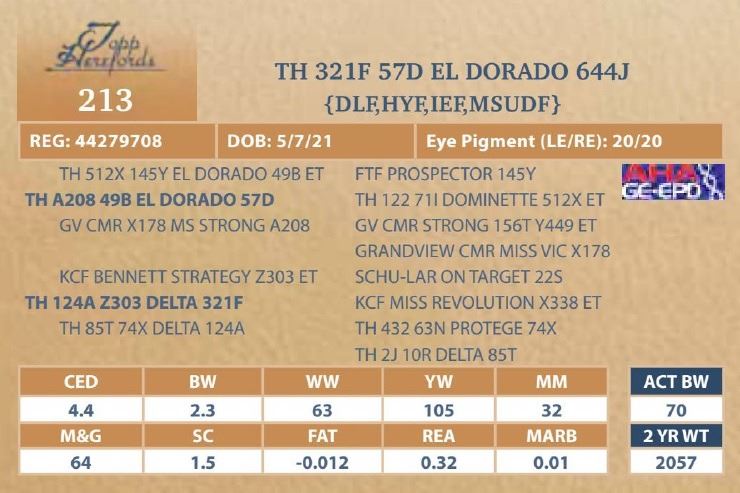 Topp Herefords

213

TH 321F 57D EL DORADO 644J
{DLF,HYF,IEF,MSUDF}

REG: 44279708
DOB: 5/7/21
Eye Pigment (LE/RE): 20/20

TH 512X 145Y EL DORADO 49B ET
TH A208 49B EL DORADO 57D
GV CMR X178 MS STRONG A208
KCF BENNETT STRATEGY Z303 ET
TH 124A Z303 DELTA 321F
TH 85T 74X DELTA 124A

FTF PROSPECTOR 145Y
TH 122 71I DOMINETTE 512X ET
GV CMR STRONG 156T Y449 ET
GRANDVIEW CMR MISS VIC X178
SCHU-LAR ON TARGET 22S
KCF MISS REVOLUTION X338 ET
TH 432 63N PROTEGE 74X
TH 2J 10R DELTA 85T

AHA GE-EPD

| CED | BW | WW | YW | MM |
|---|---|---|---|---|
| 4.4 | 2.3 | 63 | 105 | 32 |
| M&G | SC | FAT | REA | MARB |
| 64 | 1.5 | -0.012 | 0.32 | 0.01 |

ACT BW
70
2 YR WT
2057